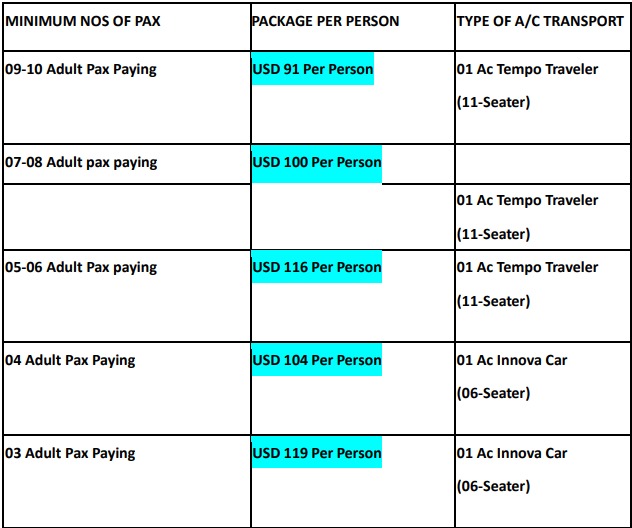 | MINIMUM NOS OF PAX | PACKAGE PER PERSON | TYPE OF A/C TRANSPORT |
|---|---|---|
| 09-10 Adult Pax Paying | USD 91 Per Person | 01 Ac Tempo Traveler (11-Seater) |
| 07-08 Adult pax paying | USD 100 Per Person | |
| | | 01 Ac Tempo Traveler (11-Seater) |
| 05-06 Adult Pax paying | USD 116 Per Person | 01 Ac Tempo Traveler (11-Seater) |
| 04 Adult Pax Paying | USD 104 Per Person | 01 Ac Innova Car (06-Seater) |
| 03 Adult Pax Paying | USD 119 Per Person | 01 Ac Innova Car (06-Seater) |